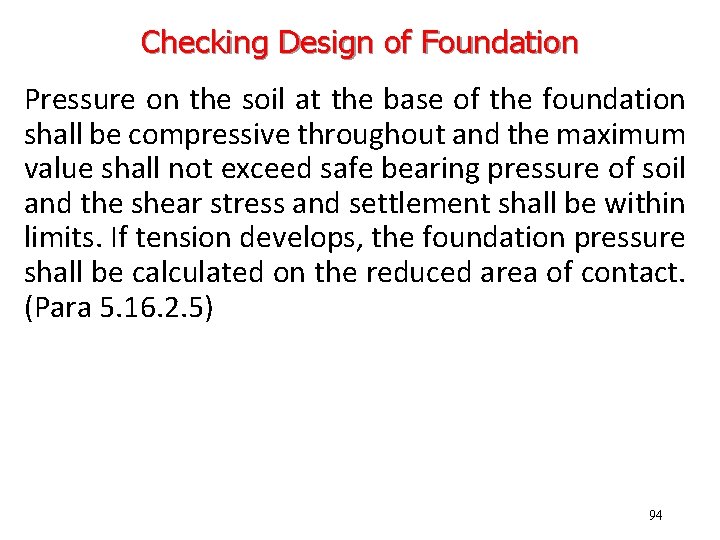 Checking Design of Foundation

Pressure on the soil at the base of the foundation shall be compressive throughout and the maximum value shall not exceed safe bearing pressure of soil and the shear stress and settlement shall be within limits. If tension develops, the foundation pressure shall be calculated on the reduced area of contact. (Para 5.16.2.5)

94